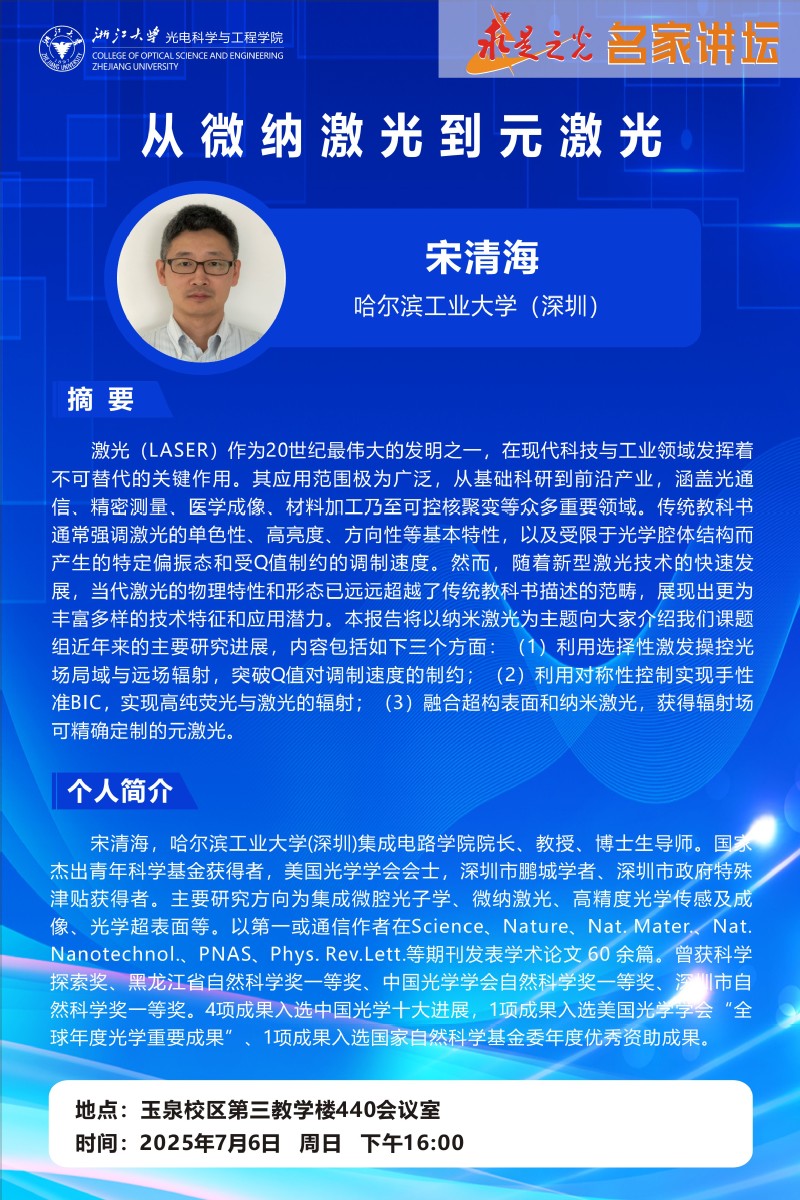 浙江大学 光电科学与工程学院
COLLEGE OF OPTICAL SCIENCE AND ENGINEERING
ZHEJIANG UNIVERSITY

求是之光 名家讲坛

从微纳激光到元激光

宋清海
哈尔滨工业大学（深圳）

摘要

激光（LASER）作为20世纪最伟大的发明之一，在现代科技与工业领域发挥着不可替代的关键作用。其应用范围极为广泛，从基础科研到前沿产业，涵盖光通信、精密测量、医学成像、材料加工乃至可控核聚变等众多重要领域。传统教科书通常强调激光的单色性、高亮度、方向性等基本特性，以及受限于光学腔体结构而产生的特定偏振态和受Q值制约的调制速度。然而，随着新型激光技术的快速发展，当代激光的物理特性和形态已远远超越了传统教科书描述的范畴，展现出更为丰富多样的技术特征和应用潜力。本报告将以纳米激光为主题向大家介绍我们课题组近年来的主要研究进展，内容包括如下三个方面：（1）利用选择性激发操控光场局域与远场辐射，突破Q值对调制速度的制约；（2）利用对称性控制实现手性准BIC，实现高纯荧光与激光的辐射；（3）融合超构表面和纳米激光，获得辐射场可精确定制的元激光。

个人简介

宋清海，哈尔滨工业大学(深圳)集成电路学院院长、教授、博士生导师。国家杰出青年科学基金获得者，美国光学学会会士，深圳市鹏城学者、深圳市政府特殊津贴获得者。主要研究方向为集成微腔光子学、微纳激光、高精度光学传感及成像、光学超表面等。以第一或通信作者在Science、Nature、Nat. Mater.、Nat. Nanotechnol.、PNAS、Phys. Rev.Lett.等期刊发表学术论文60余篇。曾获科学探索奖、黑龙江省自然科学奖一等奖、中国光学学会自然科学奖一等奖、深圳市自然科学奖一等奖。4项成果入选中国光学十大进展，1项成果入选美国光学学会“全球年度光学重要成果”、1项成果入选国家自然科学基金委年度优秀资助成果。

地点：玉泉校区第三教学楼440会议室
时间：2025年7月6日 周日 下午16:00